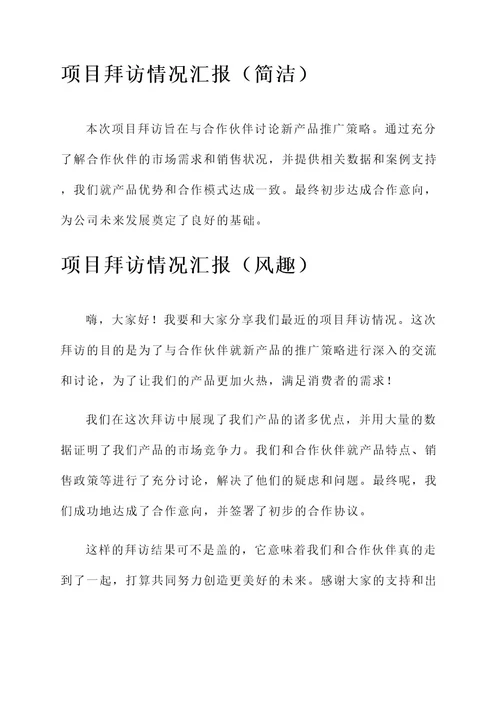 项目拜访情况汇报（简洁）

本次项目拜访旨在与合作伙伴讨论新产品推广策略。通过充分了解合作伙伴的市场需求和销售状况，并提供相关数据和案例支持，我们就产品优势和合作模式达成一致。最终初步达成合作意向，为公司未来发展奠定了良好的基础。

项目拜访情况汇报（风趣）

嗨，大家好！我要和大家分享我们最近的项目拜访情况。这次拜访的目的是为了与合作伙伴就新产品的推广策略进行深入的交流和讨论，为了让我们的产品更加火热，满足消费者的需求！

我们在这次拜访中展现了我们产品的诸多优点，并用大量的数据证明了我们产品的市场竞争力。我们和合作伙伴就产品特点、销售政策等进行了充分讨论，解决了他们的疑虑和问题。最终呢，我们成功地达成了合作意向，并签署了初步的合作协议。

这样的拜访结果可不是盖的，它意味着我们和合作伙伴真的走到了一起，打算共同努力创造更美好的未来。感谢大家的支持和出